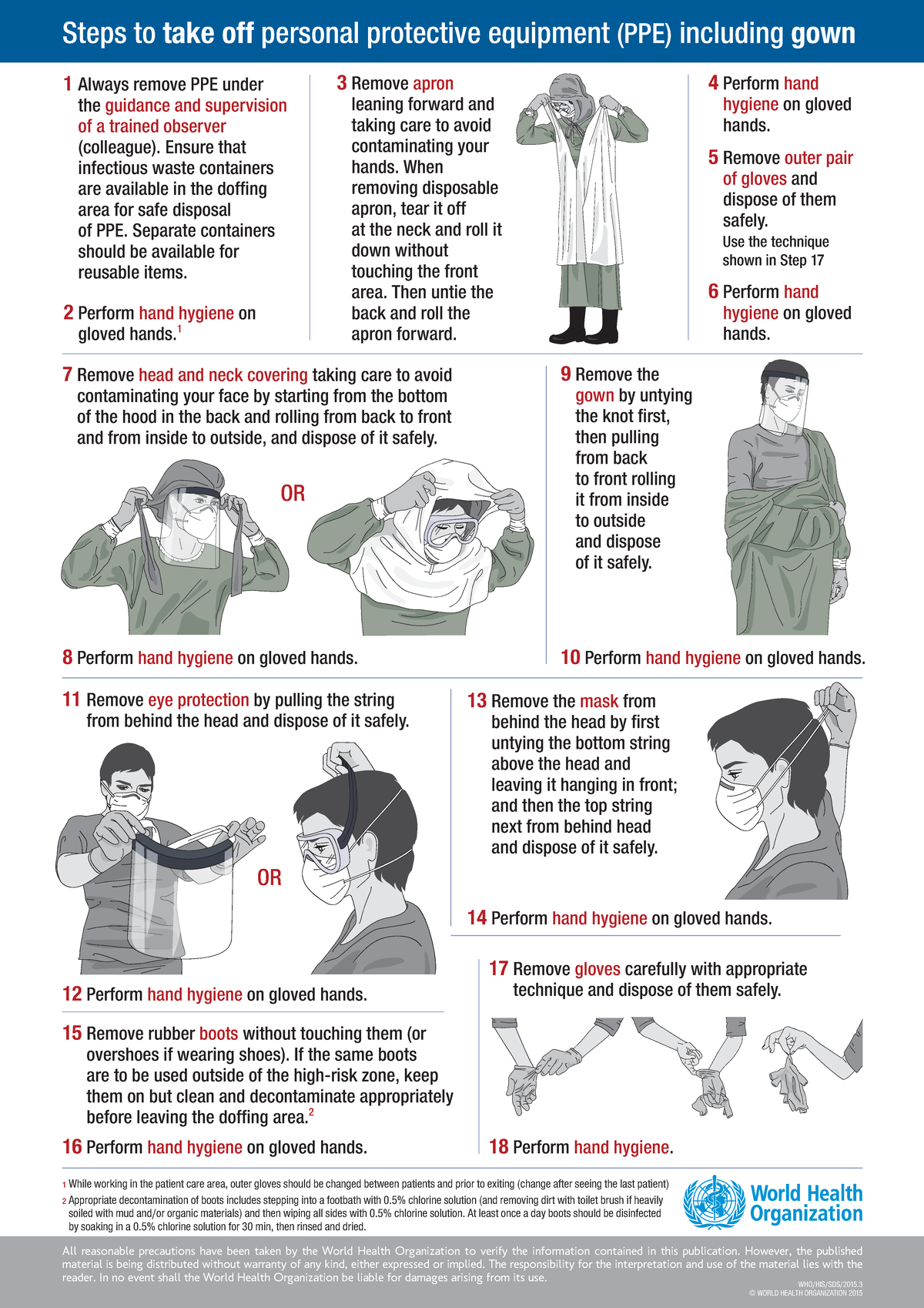 Steps to take off personal protective equipment (PPE) including gown

1 Always remove PPE under the guidance and supervision of a trained observer (colleague). Ensure that infectious waste containers are available in the doffing area for safe disposal of PPE. Separate containers should be available for reusable items.

2 Perform hand hygiene on gloved hands.$^{1}$

3 Remove apron leaning forward and taking care to avoid contaminating your hands. When removing disposable apron, tear it off at the neck and roll it down without touching the front area. Then untie the back and roll the apron forward.

4 Perform hand hygiene on gloved hands.

5 Remove outer pair of gloves and dispose of them safely.
Use the technique shown in Step 17

6 Perform hand hygiene on gloved hands.

7 Remove head and neck covering taking care to avoid contaminating your face by starting from the bottom of the hood in the back and rolling from back to front and from inside to outside, and dispose of it safely.

OR

8 Perform hand hygiene on gloved hands.

9 Remove the gown by untying the knot first, then pulling from back to front rolling it from inside to outside and dispose of it safely.

10 Perform hand hygiene on gloved hands.

11 Remove eye protection by pulling the string from behind the head and dispose of it safely.

OR

12 Perform hand hygiene on gloved hands.

13 Remove the mask from behind the head by first untying the bottom string above the head and leaving it hanging in front; and then the top string next from behind head and dispose of it safely.

14 Perform hand hygiene on gloved hands.

15 Remove rubber boots without touching them (or overshoes if wearing shoes). If the same boots are to be used outside of the high-risk zone, keep them on but clean and decontaminate appropriately before leaving the doffing area.$^{2}$

16 Perform hand hygiene on gloved hands.

17 Remove gloves carefully with appropriate technique and dispose of them safely.

18 Perform hand hygiene.

1 While working in the patient care area, outer gloves should be changed between patients and prior to exiting (change after seeing the last patient)
2 Appropriate decontamination of boots includes stepping into a footbath with 0.5% chlorine solution (and removing dirt with toilet brush if heavily soiled with mud and/or organic materials) and then wiping all sides with 0.5% chlorine solution. At least once a day boots should be disinfected by soaking in a 0.5% chlorine solution for 30 min, then rinsed and dried.

World Health Organization

All reasonable precautions have been taken by the World Health Organization to verify the information contained in this publication. However, the published material is being distributed without warranty of any kind, either expressed or implied. The responsibility for the interpretation and use of the material lies with the reader. In no event shall the World Health Organization be liable for damages arising from its use.

WHO/HIS/SDS/2015.3
© WORLD HEALTH ORGANIZATION 2015